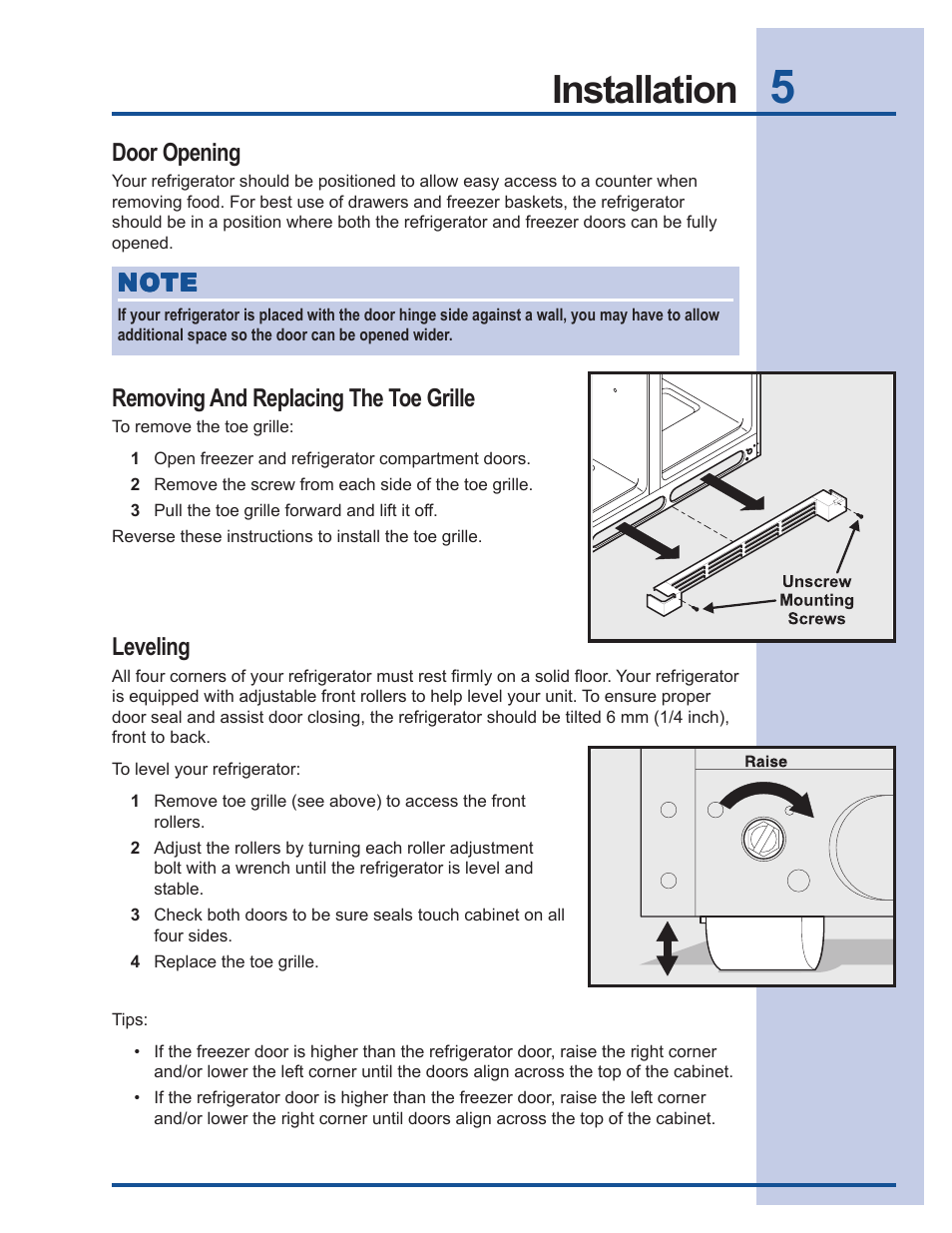 Installation 5

Door Opening

Your refrigerator should be positioned to allow easy access to a counter when removing food. For best use of drawers and freezer baskets, the refrigerator should be in a position where both the refrigerator and freezer doors can be fully opened.

NOTE

If your refrigerator is placed with the door hinge side against a wall, you may have to allow additional space so the door can be opened wider.

Removing And Replacing The Toe Grille

To remove the toe grille:

1 Open freezer and refrigerator compartment doors.

2 Remove the screw from each side of the toe grille.

3 Pull the toe grille forward and lift it off.

Reverse these instructions to install the toe grille.

Unscrew Mounting Screws

Leveling

All four corners of your refrigerator must rest firmly on a solid floor. Your refrigerator is equipped with adjustable front rollers to help level your unit. To ensure proper door seal and assist door closing, the refrigerator should be tilted 6 mm (1/4 inch), front to back.

To level your refrigerator:

1 Remove toe grille (see above) to access the front rollers.

2 Adjust the rollers by turning each roller adjustment bolt with a wrench until the refrigerator is level and stable.

3 Check both doors to be sure seals touch cabinet on all four sides.

4 Replace the toe grille.

Raise

Tips:

• If the freezer door is higher than the refrigerator door, raise the right corner and/or lower the left corner until the doors align across the top of the cabinet.

• If the refrigerator door is higher than the freezer door, raise the left corner and/or lower the right corner until doors align across the top of the cabinet.